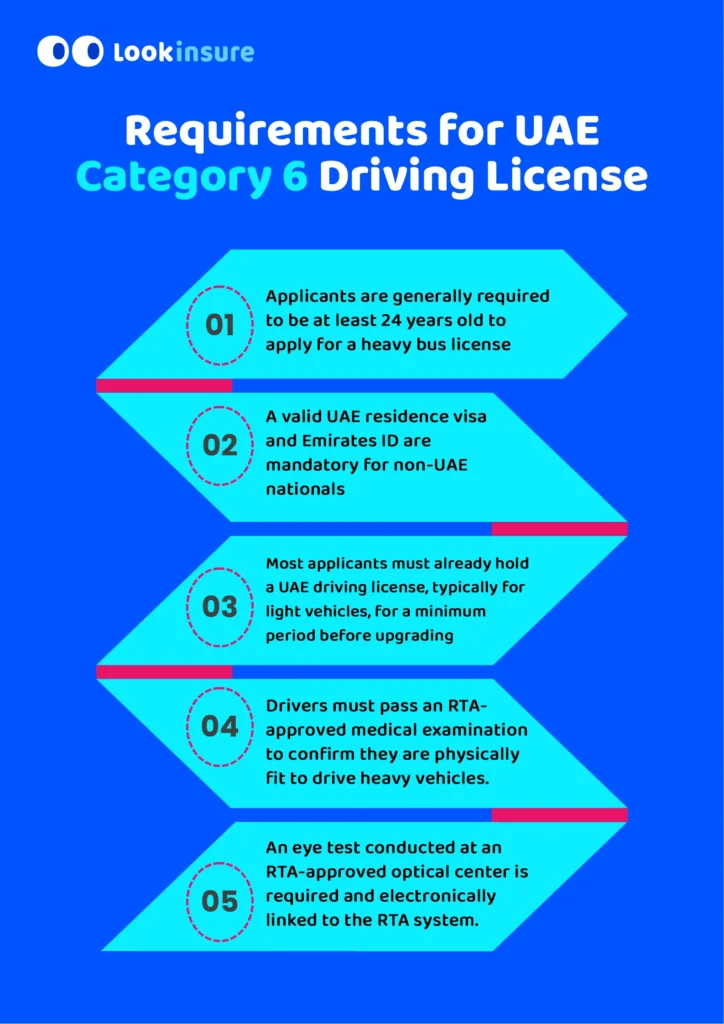 Lookinsure

Requirements for UAE Category 6 Driving License

01 Applicants are generally required to be at least 24 years old to apply for a heavy bus license

02 A valid UAE residence visa and Emirates ID are mandatory for non-UAE nationals

03 Most applicants must already hold a UAE driving license, typically for light vehicles, for a minimum period before upgrading

04 Drivers must pass an RTA-approved medical examination to confirm they are physically fit to drive heavy vehicles.

05 An eye test conducted at an RTA-approved optical center is required and electronically linked to the RTA system.